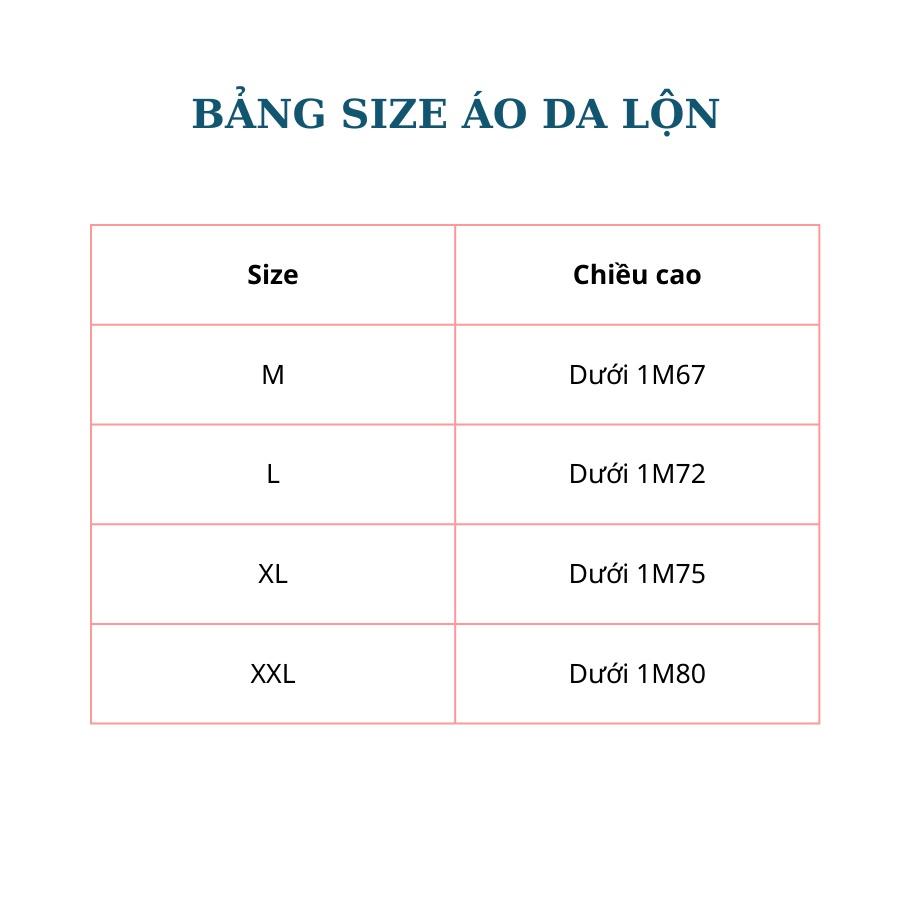 BẢNG SIZE ÁO DA LỘN

| Size | Chiều cao |
|---|---|
| M | Dưới 1M67 |
| L | Dưới 1M72 |
| XL | Dưới 1M75 |
| XXL | Dưới 1M80 |